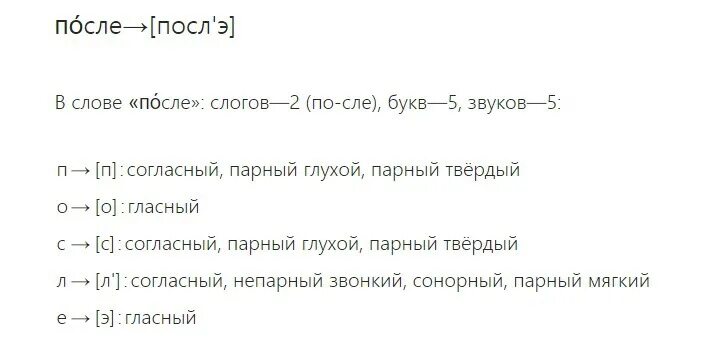 по́сле→[посл'э]

В слове «по́сле»: слогов—2 (по-сле), букв—5, звуков—5:

п → [п] : согласный, парный глухой, парный твёрдый
о → [о] : гласный
с → [с] : согласный, парный глухой, парный твёрдый
л → [л'] : согласный, непарный звонкий, сонорный, парный мягкий
е → [э] : гласный